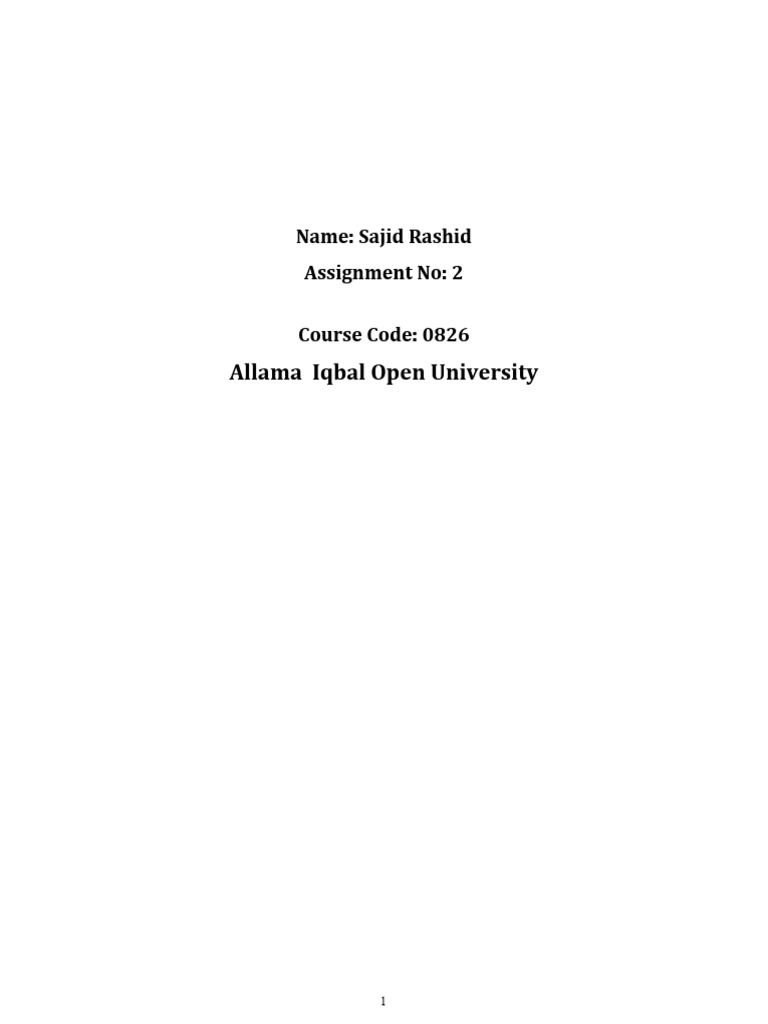 Name: Sajid Rashid

Assignment No: 2

Course Code: 0826

Allama Iqbal Open University

1